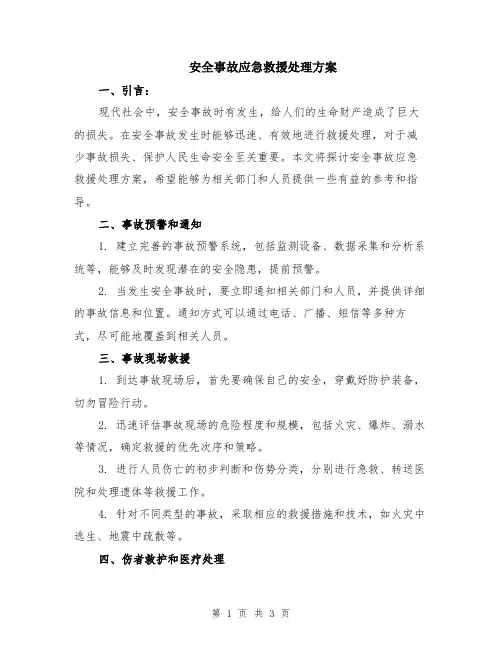 安全事故应急救援处理方案

一、引言：

现代社会中，安全事故时有发生，给人们的生命财产造成了巨大的损失。在安全事故发生时能够迅速、有效地进行救援处理，对于减少事故损失、保护人民生命安全至关重要。本文将探讨安全事故应急救援处理方案，希望能够为相关部门和人员提供一些有益的参考和指导。

二、事故预警和通知

1. 建立完善的事故预警系统，包括监测设备、数据采集和分析系统等，能够及时发现潜在的安全隐患，提前预警。

2. 当发生安全事故时，要立即通知相关部门和人员，并提供详细的事故信息和位置。通知方式可以通过电话、广播、短信等多种方式，尽可能地覆盖到相关人员。

三、事故现场救援

1. 到达事故现场后，首先要确保自己的安全，穿戴好防护装备，切勿冒险行动。

2. 迅速评估事故现场的危险程度和规模，包括火灾、爆炸、溺水等情况，确定救援的优先次序和策略。

3. 进行人员伤亡的初步判断和伤势分类，分别进行急救、转送医院和处理遗体等救援工作。

4. 针对不同类型的事故，采取相应的救援措施和技术，如火灾中逃生、地震中疏散等。

四、伤者救护和医疗处理

第 1 页 共 3 页